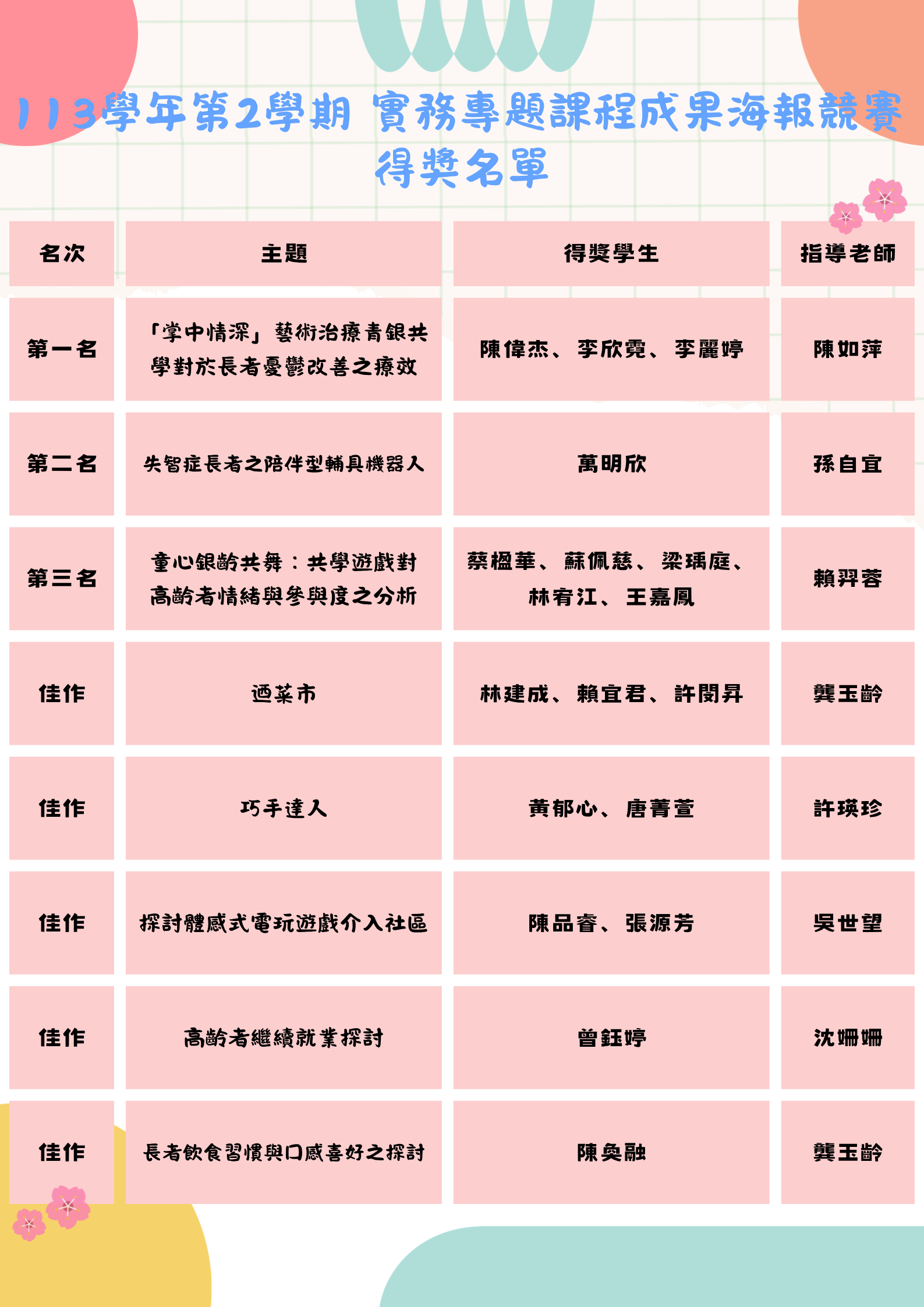 113學年第2學期 實務專題課程成果海報競賽得獎名單

| 名次 | 主題 | 得獎學生 | 指導老師 |
|---|---|---|---|
| 第一名 | 「掌中情深」藝術治療青銀共學對於長者憂鬱改善之療效 | 陳偉杰、李欣霓、李麗婷 | 陳如萍 |
| 第二名 | 失智症長者之陪伴型輔具機器人 | 萬明欣 | 孫自宜 |
| 第三名 | 童心銀齡共舞：共學遊戲對高齡者情緒與參與度之分析 | 蔡楹華、蘇佩慈、梁瑀庭、林宥江、王嘉鳳 | 賴羿蓉 |
| 佳作 | 迺菜市 | 林建成、賴宜君、許閔昇 | 龔玉齡 |
| 佳作 | 巧手達人 | 黃郁心、唐菁萱 | 許瑛珍 |
| 佳作 | 探討體感式電玩遊戲介入社區 | 陳品睿、張源芳 | 吳世望 |
| 佳作 | 高齡者繼續就業探討 | 曾鈺婷 | 沈姍姍 |
| 佳作 | 長者飲食習慣與口感喜好之探討 | 陳奐融 | 龔玉齡 |